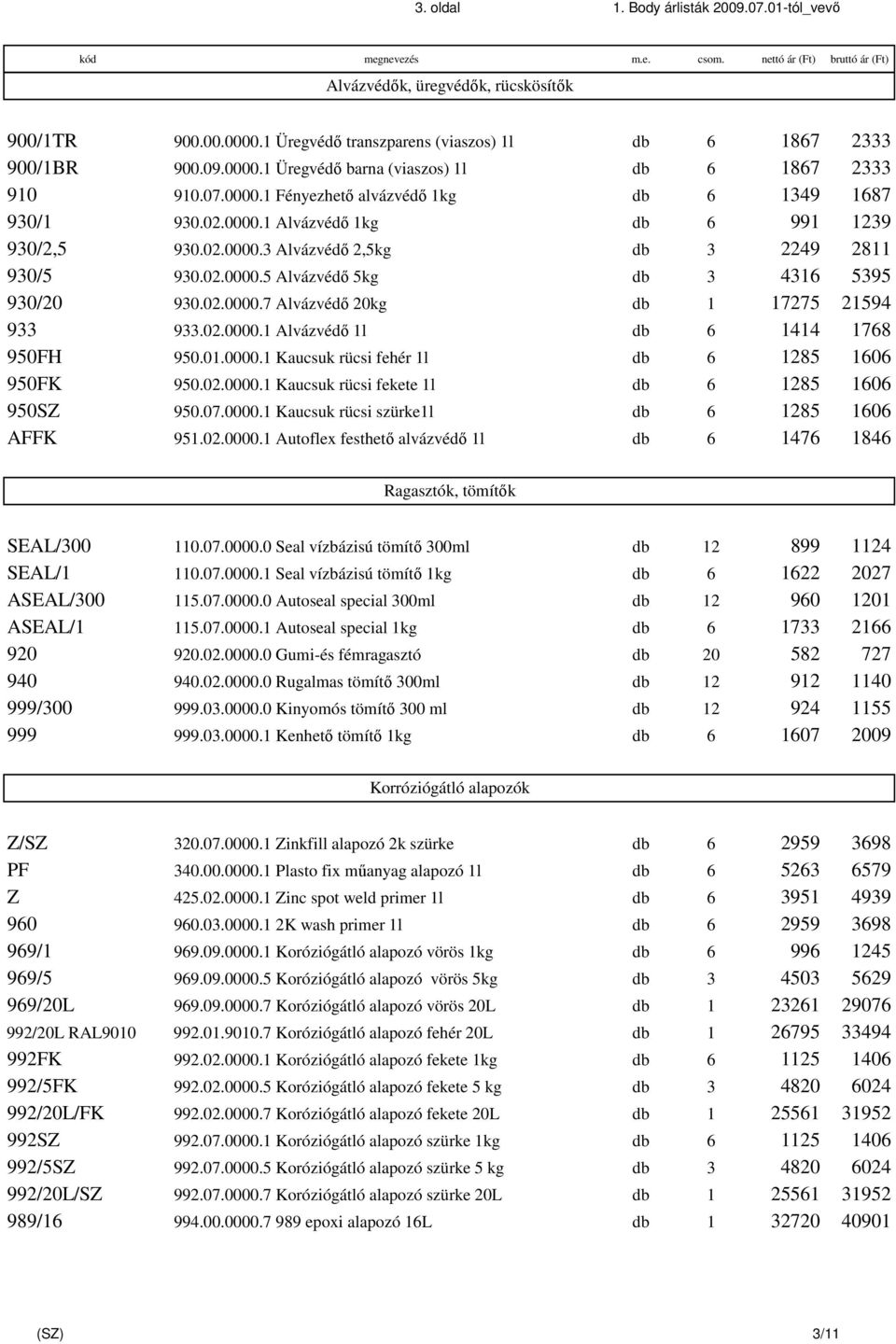 3. oldal 1. Body árlisták 2009.07.01-tól_vevő

| kód | megnevezés | m.e. | csom. | nettó ár (Ft) | bruttó ár (Ft) |
|---|---|---|---|---|---|

Alvázvédők, üregvédők, rücskösítők

| | | | | | |
|---|---|---|---|---|---|
| 900/1TR | 900.00.0000.1 Üregvédő transzparens (viaszos) 1l | db | 6 | 1867 | 2333 |
| 900/1BR | 900.09.0000.1 Üregvédő barna (viaszos) 1l | db | 6 | 1867 | 2333 |
| 910 | 910.07.0000.1 Fényezhető alvázvédő 1kg | db | 6 | 1349 | 1687 |
| 930/1 | 930.02.0000.1 Alvázvédő 1kg | db | 6 | 991 | 1239 |
| 930/2,5 | 930.02.0000.3 Alvázvédő 2,5kg | db | 3 | 2249 | 2811 |
| 930/5 | 930.02.0000.5 Alvázvédő 5kg | db | 3 | 4316 | 5395 |
| 930/20 | 930.02.0000.7 Alvázvédő 20kg | db | 1 | 17275 | 21594 |
| 933 | 933.02.0000.1 Alvázvédő 1l | db | 6 | 1414 | 1768 |
| 950FH | 950.01.0000.1 Kaucsuk rücsi fehér 1l | db | 6 | 1285 | 1606 |
| 950FK | 950.02.0000.1 Kaucsuk rücsi fekete 1l | db | 6 | 1285 | 1606 |
| 950SZ | 950.07.0000.1 Kaucsuk rücsi szürke1l | db | 6 | 1285 | 1606 |
| AFFK | 951.02.0000.1 Autoflex festhető alvázvédő 1l | db | 6 | 1476 | 1846 |

Ragasztók, tömítők

| | | | | | |
|---|---|---|---|---|---|
| SEAL/300 | 110.07.0000.0 Seal vízbázisú tömítő 300ml | db | 12 | 899 | 1124 |
| SEAL/1 | 110.07.0000.1 Seal vízbázisú tömítő 1kg | db | 6 | 1622 | 2027 |
| ASEAL/300 | 115.07.0000.0 Autoseal special 300ml | db | 12 | 960 | 1201 |
| ASEAL/1 | 115.07.0000.1 Autoseal special 1kg | db | 6 | 1733 | 2166 |
| 920 | 920.02.0000.0 Gumi-és fémragasztó | db | 20 | 582 | 727 |
| 940 | 940.02.0000.0 Rugalmas tömítő 300ml | db | 12 | 912 | 1140 |
| 999/300 | 999.03.0000.0 Kinyomós tömítő 300 ml | db | 12 | 924 | 1155 |
| 999 | 999.03.0000.1 Kenhető tömítő 1kg | db | 6 | 1607 | 2009 |

Korróziógátló alapozók

| | | | | | |
|---|---|---|---|---|---|
| Z/SZ | 320.07.0000.1 Zinkfill alapozó 2k szürke | db | 6 | 2959 | 3698 |
| PF | 340.00.0000.1 Plasto fix műanyag alapozó 1l | db | 6 | 5263 | 6579 |
| Z | 425.02.0000.1 Zinc spot weld primer 1l | db | 6 | 3951 | 4939 |
| 960 | 960.03.0000.1 2K wash primer 1l | db | 6 | 2959 | 3698 |
| 969/1 | 969.09.0000.1 Koróziógátló alapozó vörös 1kg | db | 6 | 996 | 1245 |
| 969/5 | 969.09.0000.5 Koróziógátló alapozó vörös 5kg | db | 3 | 4503 | 5629 |
| 969/20L | 969.09.0000.7 Koróziógátló alapozó vörös 20L | db | 1 | 23261 | 29076 |
| 992/20L RAL9010 | 992.01.9010.7 Koróziógátló alapozó fehér 20L | db | 1 | 26795 | 33494 |
| 992FK | 992.02.0000.1 Koróziógátló alapozó fekete 1kg | db | 6 | 1125 | 1406 |
| 992/5FK | 992.02.0000.5 Koróziógátló alapozó fekete 5 kg | db | 3 | 4820 | 6024 |
| 992/20L/FK | 992.02.0000.7 Koróziógátló alapozó fekete 20L | db | 1 | 25561 | 31952 |
| 992SZ | 992.07.0000.1 Koróziógátló alapozó szürke 1kg | db | 6 | 1125 | 1406 |
| 992/5SZ | 992.07.0000.5 Koróziógátló alapozó szürke 5 kg | db | 3 | 4820 | 6024 |
| 992/20L/SZ | 992.07.0000.7 Koróziógátló alapozó szürke 20L | db | 1 | 25561 | 31952 |
| 989/16 | 994.00.0000.7 989 epoxi alapozó 16L | db | 1 | 32720 | 40901 |

(SZ) 3/11